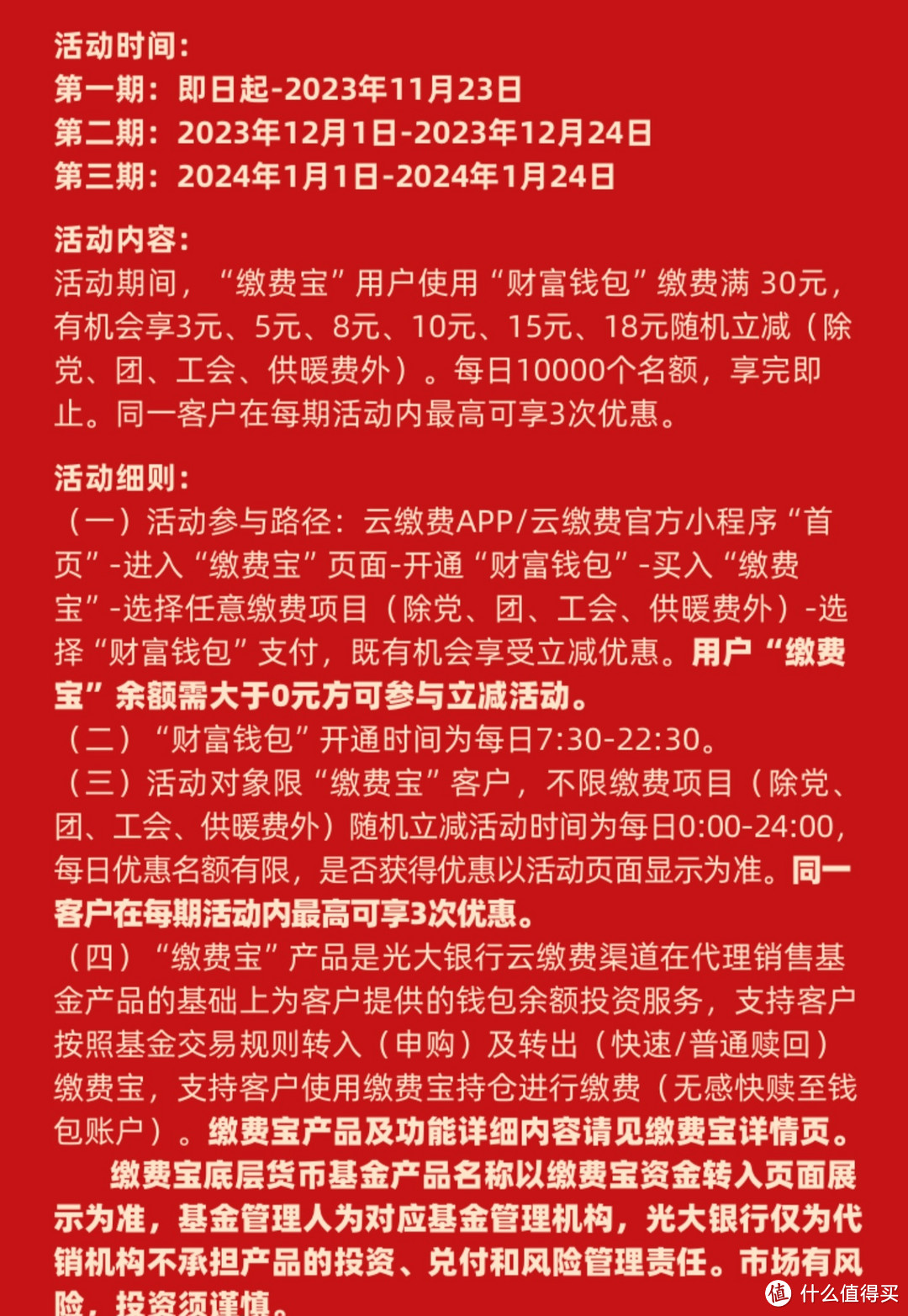 活动时间：
第一期：即日起-2023年11月23日
第二期：2023年12月1日-2023年12月24日
第三期：2024年1月1日-2024年1月24日

活动内容：
活动期间，“缴费宝”用户使用“财富钱包”缴费满 30元，有机会享3元、5元、8元、10元、15元、18元随机立减（除党、团、工会、供暖费外）。每日10000个名额，享完即止。同一客户在每期活动内最高可享3次优惠。

活动细则：
（一）活动参与路径：云缴费APP/云缴费官方小程序“首页”-进入“缴费宝”页面-开通“财富钱包”-买入“缴费宝”-选择任意缴费项目（除党、团、工会、供暖费外）-选择“财富钱包”支付，既有机会享受立减优惠。用户“缴费宝”余额需大于0元方可参与立减活动。
（二）“财富钱包”开通时间为每日7:30-22:30。
（三）活动对象限“缴费宝”客户，不限缴费项目（除党、团、工会、供暖费外）随机立减活动时间为每日0:00-24:00，每日优惠名额有限，是否获得优惠以活动页面显示为准。同一客户在每期活动内最高可享3次优惠。
（四）“缴费宝”产品是光大银行云缴费渠道在代理销售基金产品的基础上为客户提供的钱包余额投资服务，支持客户按照基金交易规则转入（申购）及转出（快速/普通赎回）缴费宝，支持客户使用缴费宝持仓进行缴费（无感快赎至钱包账户）。缴费宝产品及功能详细内容请见缴费宝详情页。
缴费宝底层货币基金产品名称以缴费宝资金转入页面展示为准，基金管理人为对应基金管理机构，光大银行仅为代销机构不承担产品的投资、兑付和风险管理责任。市场有风险，投资须谨慎。

值 什么值得买